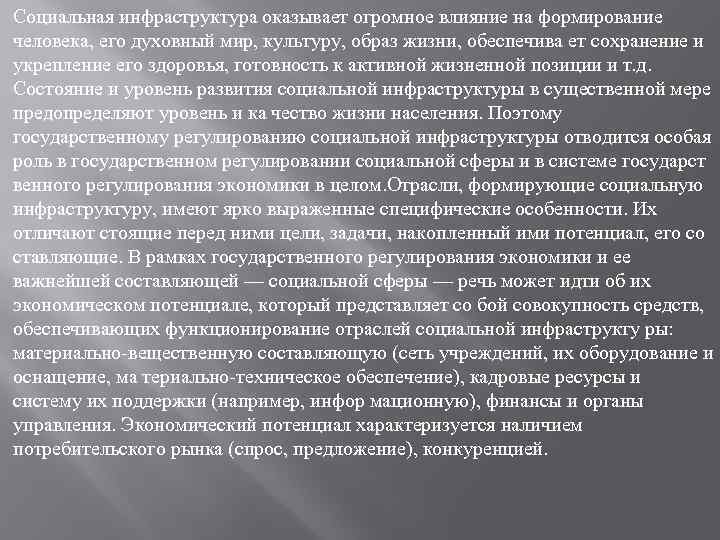 Социальная инфраструктура оказывает огромное влияние на формирование человека, его духовный мир, культуру, образ жизни, обеспечива ет сохранение и укрепление его здоровья, готовность к активной жизненной позиции и т.д. Состояние и уровень развития социальной инфраструктуры в существенной мере предопределяют уровень и ка чество жизни населения. Поэтому государственному регулированию социальной инфраструктуры отводится особая роль в государственном регулировании социальной сферы и в системе государст венного регулирования экономики в целом.Отрасли, формирующие социальную инфраструктуру, имеют ярко выраженные специфические особенности. Их отличают стоящие перед ними цели, задачи, накопленный ими потенциал, его со ставляющие. В рамках государственного регулирования экономики и ее важнейшей составляющей — социальной сферы — речь может идти об их экономическом потенциале, который представляет со бой совокупность средств, обеспечивающих функционирование отраслей социальной инфраструкту ры: материально-вещественную составляющую (сеть учреждений, их оборудование и оснащение, ма териально-техническое обеспечение), кадровые ресурсы и систему их поддержки (например, инфор мационную), финансы и органы управления. Экономический потенциал характеризуется наличием потребительского рынка (спрос, предложение), конкуренцией.